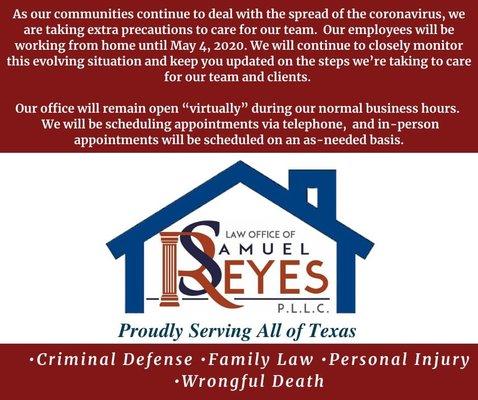 As our communities continue to deal with the spread of the coronavirus, we are taking extra precautions to care for our team. Our employees will be working from home until May 4, 2020. We will continue to closely monitor this evolving situation and keep you updated on the steps we're taking to care for our team and clients.

Our office will remain open "virtually" during our normal business hours. We will be scheduling appointments via telephone, and in-person appointments will be scheduled on an as-needed basis.

LAW OFFICE OF
SAMUEL
REYES
P.L.L.C.

Proudly Serving All of Texas

•Criminal Defense •Family Law •Personal Injury •Wrongful Death